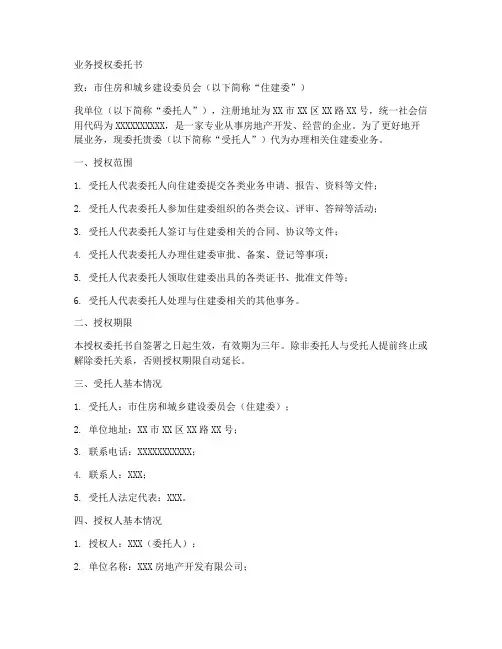 业务授权委托书

致：市住房和城乡建设委员会（以下简称“住建委”）

我单位（以下简称“委托人”），注册地址为XX市XX区XX路XX号，统一社会信用代码为XXXXXXXXXX，是一家专业从事房地产开发、经营的企业。为了更好地开展业务，现委托贵委（以下简称“受托人”）代为办理相关住建委业务。

一、授权范围

1. 受托人代表委托人向住建委提交各类业务申请、报告、资料等文件；

2. 受托人代表委托人参加住建委组织的各类会议、评审、答辩等活动；

3. 受托人代表委托人签订与住建委相关的合同、协议等文件；

4. 受托人代表委托人办理住建委审批、备案、登记等事项；

5. 受托人代表委托人领取住建委出具的各类证书、批准文件等；

6. 受托人代表委托人处理与住建委相关的其他事务。

二、授权期限

本授权委托书自签署之日起生效，有效期为三年。除非委托人与受托人提前终止或解除委托关系，否则授权期限自动延长。

三、受托人基本情况

1. 受托人：市住房和城乡建设委员会（住建委）；

2. 单位地址：XX市XX区XX路XX号；

3. 联系电话：XXXXXXXXXXX；

4. 联系人：XXX；

5. 受托人法定代表：XXX。

四、授权人基本情况

1. 授权人：XXX（委托人）；

2. 单位名称：XXX房地产开发有限公司；